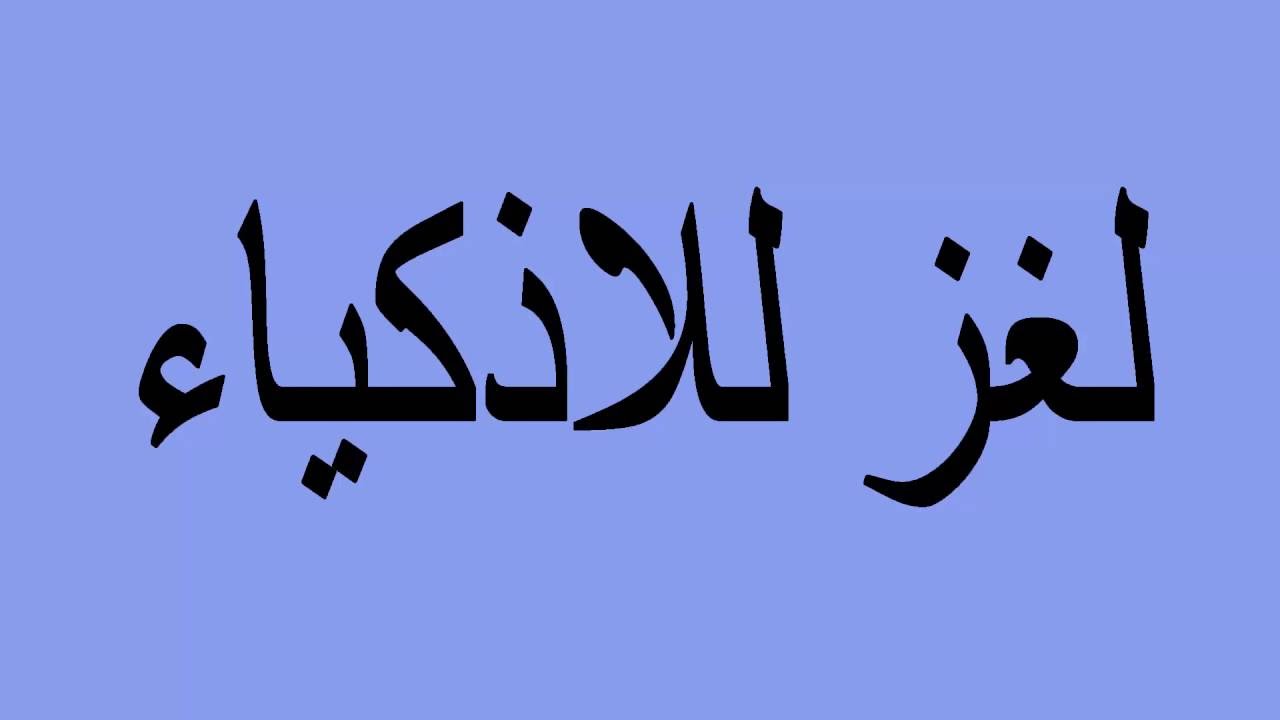 لغز للاذكياء